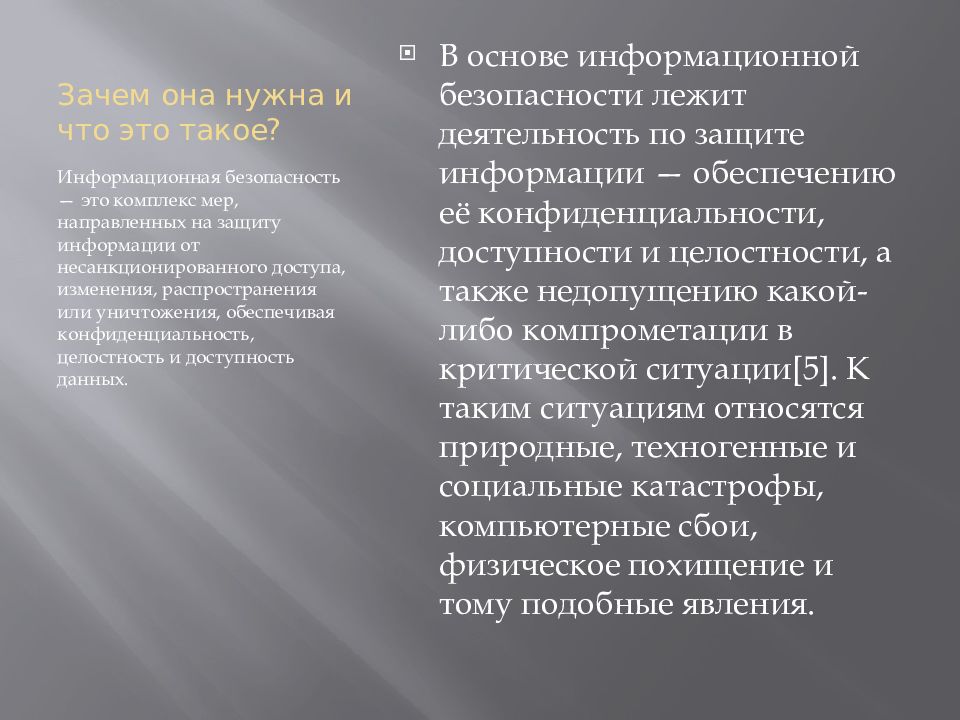 Зачем она нужна и что это такое?

Информационная безопасность — это комплекс мер, направленных на защиту информации от несанкционированного доступа, изменения, распространения или уничтожения, обеспечивая конфиденциальность, целостность и доступность данных.

В основе информационной безопасности лежит деятельность по защите информации — обеспечению её конфиденциальности, доступности и целостности, а также недопущению какой-либо компрометации в критической ситуации[5]. К таким ситуациям относятся природные, техногенные и социальные катастрофы, компьютерные сбои, физическое похищение и тому подобные явления.